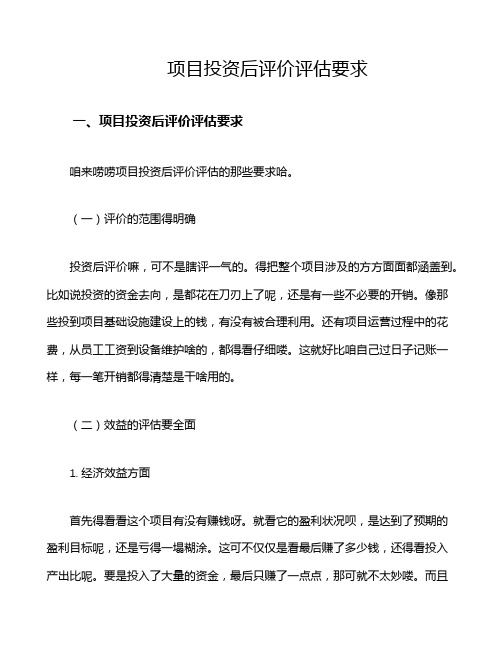 项目投资后评价评估要求

一、项目投资后评价评估要求

咱来唠唠项目投资后评价评估的那些要求哈。

（一）评价的范围得明确

投资后评价嘛，可不是瞎评一气的。得把整个项目涉及的方方面面都涵盖到。比如说投资的资金去向，是都花在刀刃上了呢，还是有一些不必要的开销。像那些投到项目基础设施建设上的钱，有没有被合理利用。还有项目运营过程中的花费，从员工工资到设备维护啥的，都得看仔细喽。这就好比咱自己过日子记账一样，每一笔开销都得清楚是干啥用的。

（二）效益的评估要全面

1. 经济效益方面

首先得看看这个项目有没有赚钱呀。就看它的盈利状况呗，是达到了预期的盈利目标呢，还是亏得一塌糊涂。这可不仅仅是看最后赚了多少钱，还得看投入产出比呢。要是投入了大量的资金，最后只赚了一点点，那可就不太妙喽。而且